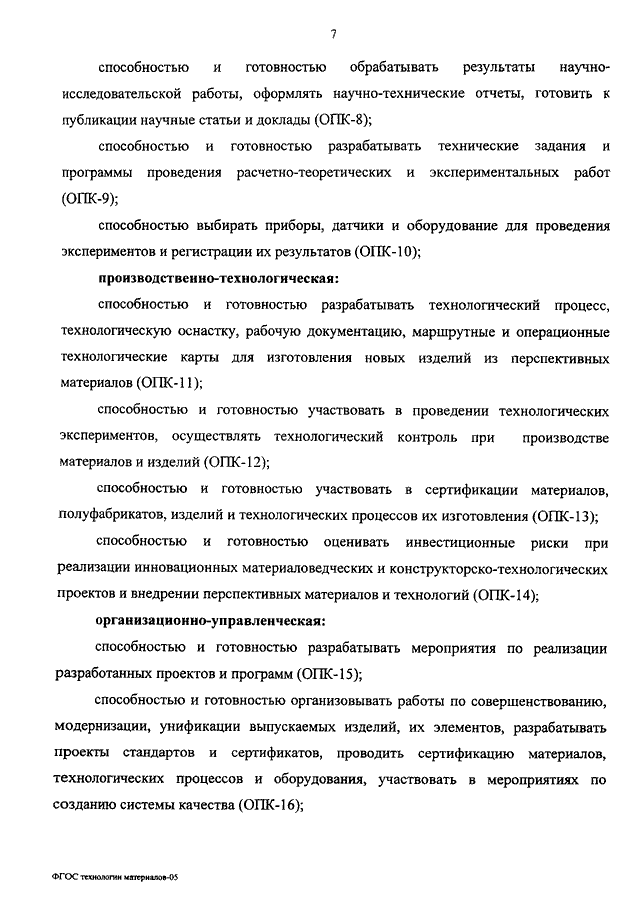 7

способностью и готовностью обрабатывать результаты научно-исследовательской работы, оформлять научно-технические отчеты, готовить к публикации научные статьи и доклады (ОПК-8);

способностью и готовностью разрабатывать технические задания и программы проведения расчетно-теоретических и экспериментальных работ (ОПК-9);

способностью выбирать приборы, датчики и оборудование для проведения экспериментов и регистрации их результатов (ОПК-10);

производственно-технологическая:

способностью и готовностью разрабатывать технологический процесс, технологическую оснастку, рабочую документацию, маршрутные и операционные технологические карты для изготовления новых изделий из перспективных материалов (ОПК-11);

способностью и готовностью участвовать в проведении технологических экспериментов, осуществлять технологический контроль при производстве материалов и изделий (ОПК-12);

способностью и готовностью участвовать в сертификации материалов, полуфабрикатов, изделий и технологических процессов их изготовления (ОПК-13);

способностью и готовностью оценивать инвестиционные риски при реализации инновационных материаловедческих и конструкторско-технологических проектов и внедрении перспективных материалов и технологий (ОПК-14);

организационно-управленческая:

способностью и готовностью разрабатывать мероприятия по реализации разработанных проектов и программ (ОПК-15);

способностью и готовностью организовывать работы по совершенствованию, модернизации, унификации выпускаемых изделий, их элементов, разрабатывать проекты стандартов и сертификатов, проводить сертификацию материалов, технологических процессов и оборудования, участвовать в мероприятиях по созданию системы качества (ОПК-16);

ФГОС технологии материалов-05